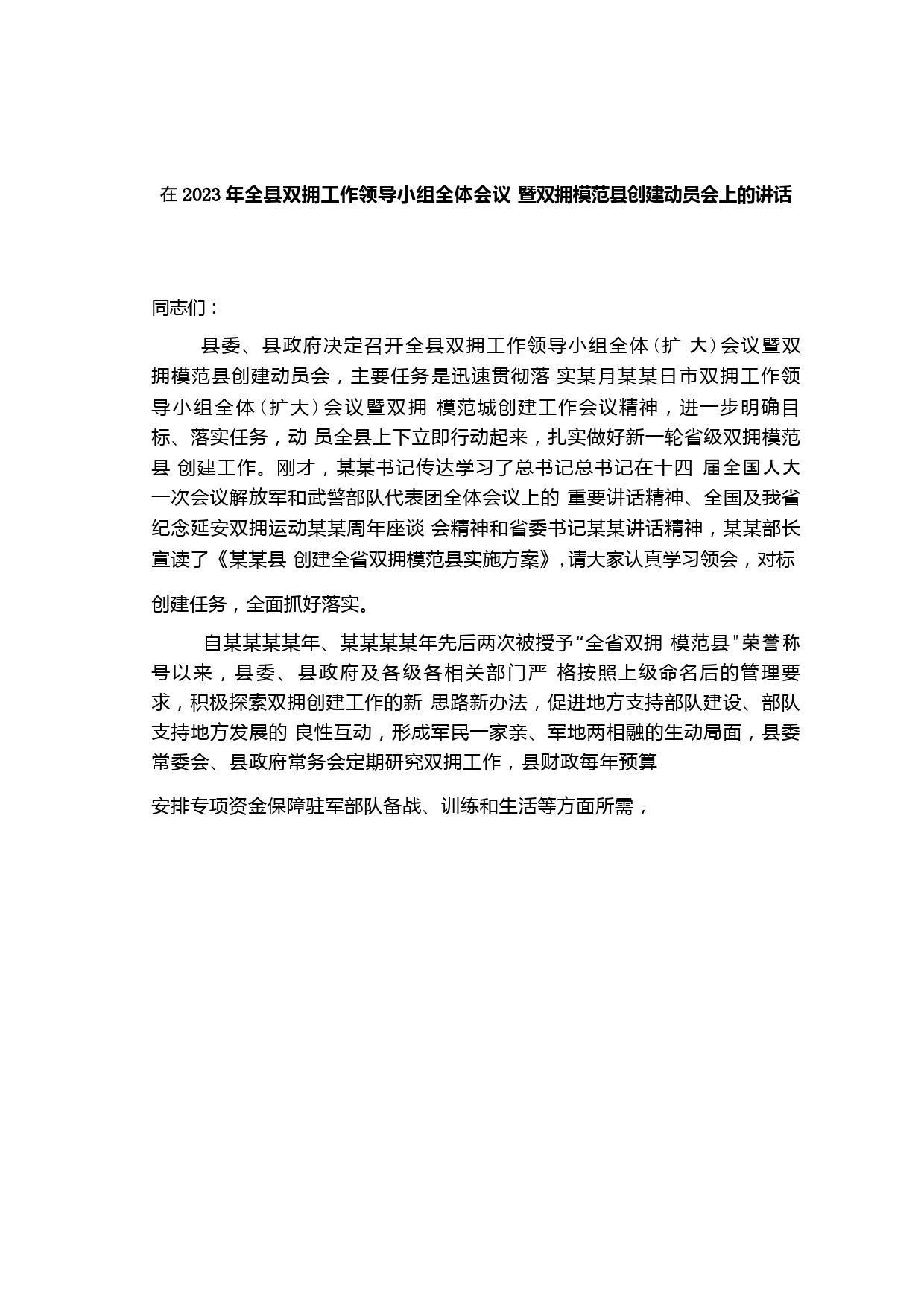 在 2023 年全县双拥工作领导小组全体会议 暨双拥模范县创建动员会上的讲话

同志们：

县委、县政府决定召开全县双拥工作领导小组全体（扩 大）会议暨双拥模范县创建动员会，主要任务是迅速贯彻落 实某月某某日市双拥工作领导小组全体（扩大）会议暨双拥 模范城创建工作会议精神，进一步明确目标、落实任务，动 员全县上下立即行动起来，扎实做好新一轮省级双拥模范县 创建工作。刚才，某某书记传达学习了总书记总书记在十四 届全国人大一次会议解放军和武警部队代表团全体会议上的 重要讲话精神、全国及我省纪念延安双拥运动某某周年座谈 会精神和省委书记某某讲话精神，某某部长宣读了《某某县 创建全省双拥模范县实施方案》，请大家认真学习领会，对标

创建任务，全面抓好落实。

自某某某某年、某某某某年先后两次被授予“全省双拥 模范县”荣誉称号以来，县委、县政府及各级各相关部门严 格按照上级命名后的管理要求，积极探索双拥创建工作的新 思路新办法，促进地方支持部队建设、部队支持地方发展的 良性互动，形成军民一家亲、军地两相融的生动局面，县委常委会、县政府常务会定期研究双拥工作，县财政每年预算

安排专项资金保障驻军部队备战、训练和生活等方面所需，